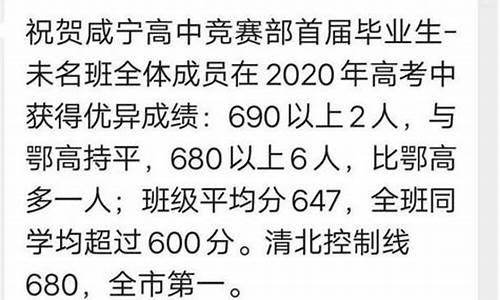 祝贺咸宁高中竞赛部首届毕业生-未名班全体成员在 2020 年高考中获得优异成绩：690 以上 2 人，与鄂高持平，680 以上 6 人，比鄂高多一人；班级平均分 647，全班同学均超过 600 分。清北控制线 680，全市第一。